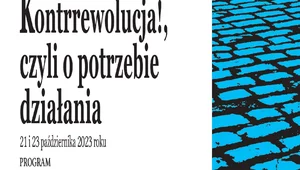 Kontrrewolucja!, czyli o potrzebie działania

21 i 23 października 2023 roku

PROGRAM